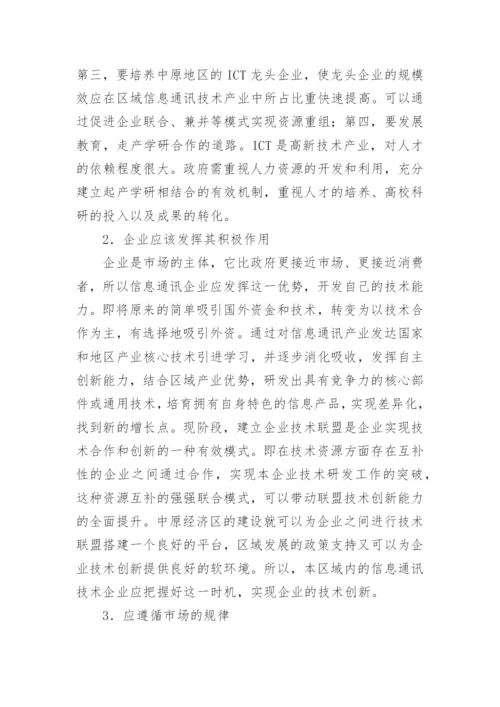 第三，要培养中原地区的 ICT 龙头企业，使龙头企业的规模效应在区域信息通讯技术产业中所占比重快速提高。可以通过促进企业联合、兼并等模式实现资源重组；第四，要发展教育，走产学研合作的道路。ICT 是高新技术产业，对人才的依赖程度很大。政府需重视人力资源的开发和利用，充分建立起产学研相结合的有效机制，重视人才的培养、高校科研的投入以及成果的转化。

2．企业应该发挥其积极作用

企业是市场的主体，它比政府更接近市场、更接近消费者，所以信息通讯企业应发挥这一优势，开发自己的技术能力。即将原来的简单吸引国外资金和技术，转变为以技术合作为主，有选择地吸引外资。通过对信息通讯产业发达国家和地区产业核心技术引进学习，并逐步消化吸收，发挥自主创新能力，结合区域产业优势，研发出具有竞争力的核心部件或通用技术，培育拥有自身特色的信息产品，实现差异化，找到新的增长点。现阶段，建立企业技术联盟是企业实现技术合作和创新的一种有效模式。即在技术资源方面存在互补性的企业之间通过合作，实现本企业技术研发工作的突破，这种资源互补的强强联合模式，可以带动联盟技术创新能力的全面提升。中原经济区的建设就可以为企业之间进行技术联盟搭建一个良好的平台，区域发展的政策支持又可以为企业技术创新提供良好的软环境。所以，本区域内的信息通讯技术企业应把握好这一时机，实现企业的技术创新。

3．应遵循市场的规律